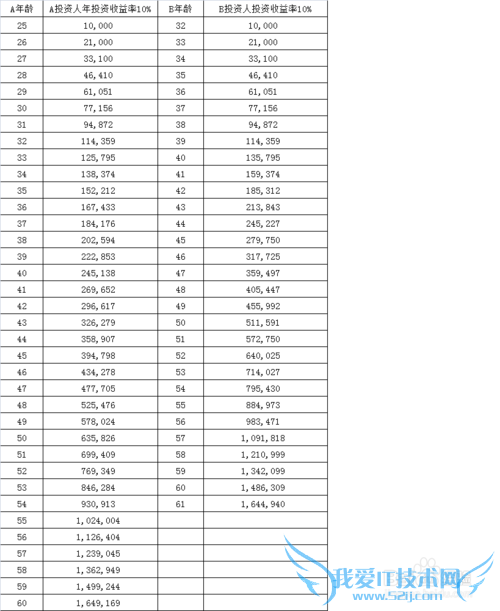 | A年龄 | A投资人年投资收益率10% | B年龄 | B投资人投资收益率10% |
|---|---|---|---|
| 25 | 10,000 | 32 | 10,000 |
| 26 | 21,000 | 33 | 21,000 |
| 27 | 33,100 | 34 | 33,100 |
| 28 | 46,410 | 35 | 46,410 |
| 29 | 61,051 | 36 | 61,051 |
| 30 | 77,156 | 37 | 77,156 |
| 31 | 94,872 | 38 | 94,872 |
| 32 | 114,359 | 39 | 114,359 |
| 33 | 125,795 | 40 | 135,795 |
| 34 | 138,374 | 41 | 159,374 |
| 35 | 152,212 | 42 | 185,312 |
| 36 | 167,433 | 43 | 213,843 |
| 37 | 184,176 | 44 | 245,227 |
| 38 | 202,594 | 45 | 279,750 |
| 39 | 222,853 | 46 | 317,725 |
| 40 | 245,138 | 47 | 359,497 |
| 41 | 269,652 | 48 | 405,447 |
| 42 | 296,617 | 49 | 455,992 |
| 43 | 326,279 | 50 | 511,591 |
| 44 | 358,907 | 51 | 572,750 |
| 45 | 394,798 | 52 | 640,025 |
| 46 | 434,278 | 53 | 714,027 |
| 47 | 477,705 | 54 | 795,430 |
| 48 | 525,476 | 55 | 884,973 |
| 49 | 578,024 | 56 | 983,471 |
| 50 | 635,826 | 57 | 1,091,818 |
| 51 | 699,409 | 58 | 1,210,999 |
| 52 | 769,349 | 59 | 1,342,099 |
| 53 | 846,284 | 60 | 1,486,309 |
| 54 | 930,913 | 61 | 1,644,940 |
| 55 | 1,024,004 | | |
| 56 | 1,126,404 | | |
| 57 | 1,239,045 | | |
| 58 | 1,362,949 | | |
| 59 | 1,499,244 | | |
| 60 | 1,649,169 | | |

我爱IT技术网
www.52ij.com